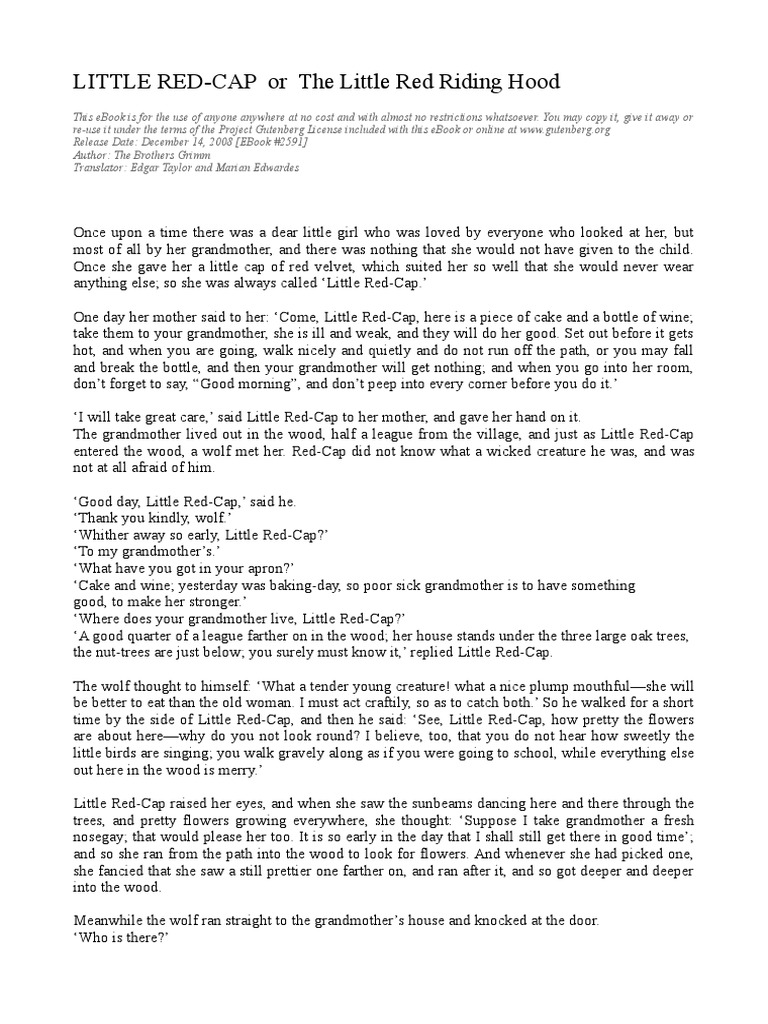 LITTLE RED-CAP or The Little Red Riding Hood

This eBook is for the use of anyone anywhere at no cost and with almost no restrictions whatsoever. You may copy it, give it away or re-use it under the terms of the Project Gutenberg License included with this eBook or online at www.gutenberg.org
Release Date: December 14, 2008 [EBook #2591]
Author: The Brothers Grimm
Translator: Edgar Taylor and Marian Edwardes

Once upon a time there was a dear little girl who was loved by everyone who looked at her, but most of all by her grandmother, and there was nothing that she would not have given to the child. Once she gave her a little cap of red velvet, which suited her so well that she would never wear anything else; so she was always called 'Little Red-Cap.'

One day her mother said to her: 'Come, Little Red-Cap, here is a piece of cake and a bottle of wine; take them to your grandmother, she is ill and weak, and they will do her good. Set out before it gets hot, and when you are going, walk nicely and quietly and do not run off the path, or you may fall and break the bottle, and then your grandmother will get nothing; and when you go into her room, don't forget to say, "Good morning", and don't peep into every corner before you do it.'

'I will take great care,' said Little Red-Cap to her mother, and gave her hand on it.
The grandmother lived out in the wood, half a league from the village, and just as Little Red-Cap entered the wood, a wolf met her. Red-Cap did not know what a wicked creature he was, and was not at all afraid of him.

'Good day, Little Red-Cap,' said he.
'Thank you kindly, wolf.'
'Whither away so early, Little Red-Cap?'
'To my grandmother's.'
'What have you got in your apron?'
'Cake and wine; yesterday was baking-day, so poor sick grandmother is to have something good, to make her stronger.'
'Where does your grandmother live, Little Red-Cap?'
'A good quarter of a league farther on in the wood; her house stands under the three large oak trees, the nut-trees are just below; you surely must know it,' replied Little Red-Cap.

The wolf thought to himself: 'What a tender young creature! what a nice plump mouthful—she will be better to eat than the old woman. I must act craftily, so as to catch both.' So he walked for a short time by the side of Little Red-Cap, and then he said: 'See, Little Red-Cap, how pretty the flowers are about here—why do you not look round? I believe, too, that you do not hear how sweetly the little birds are singing; you walk gravely along as if you were going to school, while everything else out here in the wood is merry.'

Little Red-Cap raised her eyes, and when she saw the sunbeams dancing here and there through the trees, and pretty flowers growing everywhere, she thought: 'Suppose I take grandmother a fresh nosegay; that would please her too. It is so early in the day that I shall still get there in good time'; and so she ran from the path into the wood to look for flowers. And whenever she had picked one, she fancied that she saw a still prettier one farther on, and ran after it, and so got deeper and deeper into the wood.

Meanwhile the wolf ran straight to the grandmother's house and knocked at the door.
'Who is there?'